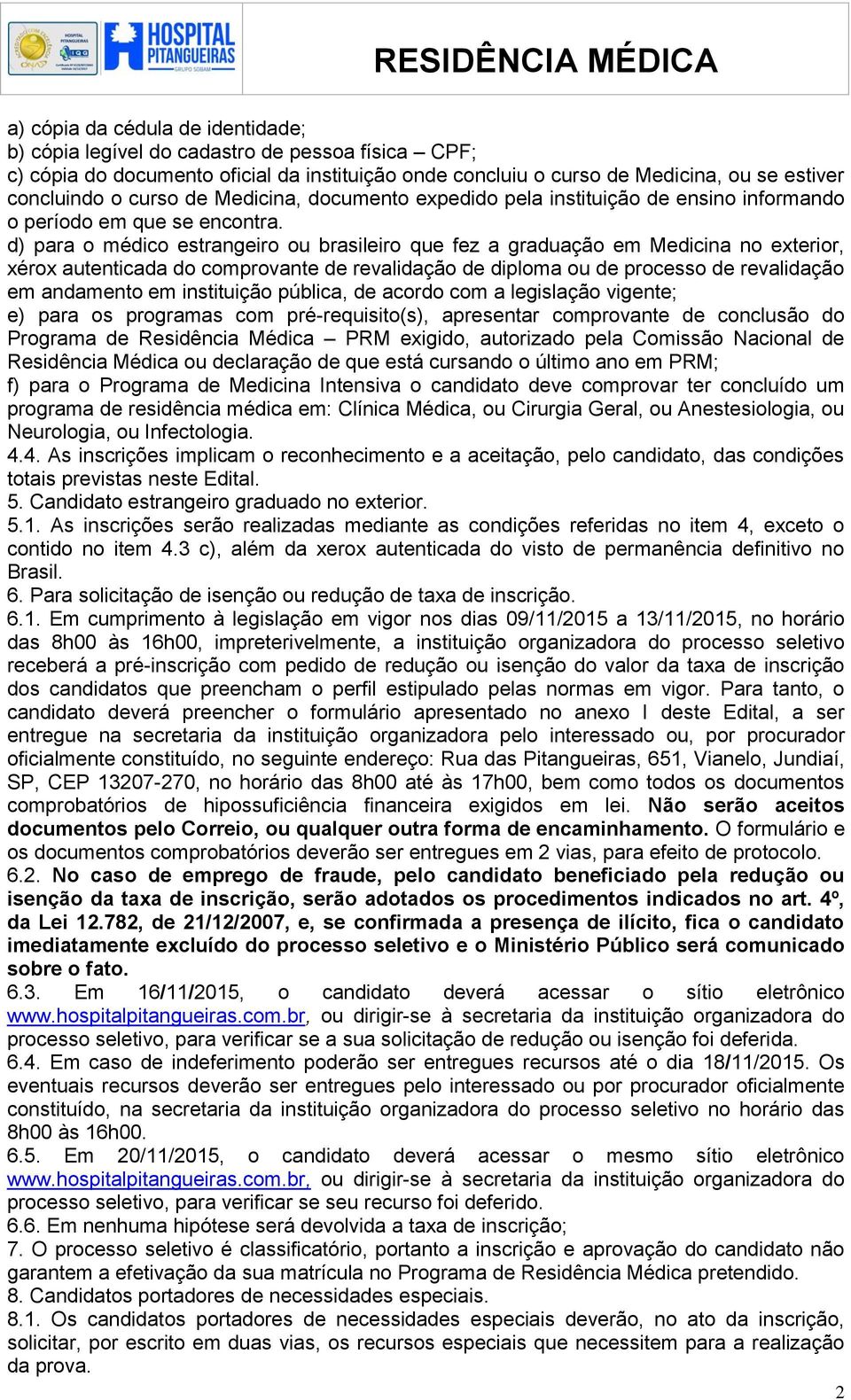 HOSPITAL PITANGUEIRAS
GRUPO SOBAM

RESIDÊNCIA MÉDICA

a) cópia da cédula de identidade;
b) cópia legível do cadastro de pessoa física – CPF;
c) cópia do documento oficial da instituição onde concluiu o curso de Medicina, ou se estiver concluindo o curso de Medicina, documento expedido pela instituição de ensino informando o período em que se encontra.
d) para o médico estrangeiro ou brasileiro que fez a graduação em Medicina no exterior, xérox autenticada do comprovante de revalidação de diploma ou de processo de revalidação em andamento em instituição pública, de acordo com a legislação vigente;
e) para os programas com pré-requisito(s), apresentar comprovante de conclusão do Programa de Residência Médica – PRM exigido, autorizado pela Comissão Nacional de Residência Médica ou declaração de que está cursando o último ano em PRM;
f) para o Programa de Medicina Intensiva o candidato deve comprovar ter concluído um programa de residência médica em: Clínica Médica, ou Cirurgia Geral, ou Anestesiologia, ou Neurologia, ou Infectologia.
4.4. As inscrições implicam o reconhecimento e a aceitação, pelo candidato, das condições totais previstas neste Edital.
5. Candidato estrangeiro graduado no exterior.
5.1. As inscrições serão realizadas mediante as condições referidas no item 4, exceto o contido no item 4.3 c), além da xerox autenticada do visto de permanência definitivo no Brasil.
6. Para solicitação de isenção ou redução de taxa de inscrição.
6.1. Em cumprimento à legislação em vigor nos dias 09/11/2015 a 13/11/2015, no horário das 8h00 às 16h00, impreterivelmente, a instituição organizadora do processo seletivo receberá a pré-inscrição com pedido de redução ou isenção do valor da taxa de inscrição dos candidatos que preencham o perfil estipulado pelas normas em vigor. Para tanto, o candidato deverá preencher o formulário apresentado no anexo I deste Edital, a ser entregue na secretaria da instituição organizadora pelo interessado ou, por procurador oficialmente constituído, no seguinte endereço: Rua das Pitangueiras, 651, Vianelo, Jundiaí, SP, CEP 13207-270, no horário das 8h00 até às 17h00, bem como todos os documentos comprobatórios de hipossuficiência financeira exigidos em lei. Não serão aceitos documentos pelo Correio, ou qualquer outra forma de encaminhamento. O formulário e os documentos comprobatórios deverão ser entregues em 2 vias, para efeito de protocolo.
6.2. No caso de emprego de fraude, pelo candidato beneficiado pela redução ou isenção da taxa de inscrição, serão adotados os procedimentos indicados no art. 4º, da Lei 12.782, de 21/12/2007, e, se confirmada a presença de ilícito, fica o candidato imediatamente excluído do processo seletivo e o Ministério Público será comunicado sobre o fato.
6.3. Em 16/11/2015, o candidato deverá acessar o sítio eletrônico www.hospitalpitangueiras.com.br, ou dirigir-se à secretaria da instituição organizadora do processo seletivo, para verificar se a sua solicitação de redução ou isenção foi deferida.
6.4. Em caso de indeferimento poderão ser entregues recursos até o dia 18/11/2015. Os eventuais recursos deverão ser entregues pelo interessado ou por procurador oficialmente constituído, na secretaria da instituição organizadora do processo seletivo no horário das 8h00 às 16h00.
6.5. Em 20/11/2015, o candidato deverá acessar o mesmo sítio eletrônico www.hospitalpitangueiras.com.br, ou dirigir-se à secretaria da instituição organizadora do processo seletivo, para verificar se seu recurso foi deferido.
6.6. Em nenhuma hipótese será devolvida a taxa de inscrição;
7. O processo seletivo é classificatório, portanto a inscrição e aprovação do candidato não garantem a efetivação da sua matrícula no Programa de Residência Médica pretendido.
8. Candidatos portadores de necessidades especiais.
8.1. Os candidatos portadores de necessidades especiais deverão, no ato da inscrição, solicitar, por escrito em duas vias, os recursos especiais que necessitem para a realização da prova.

2